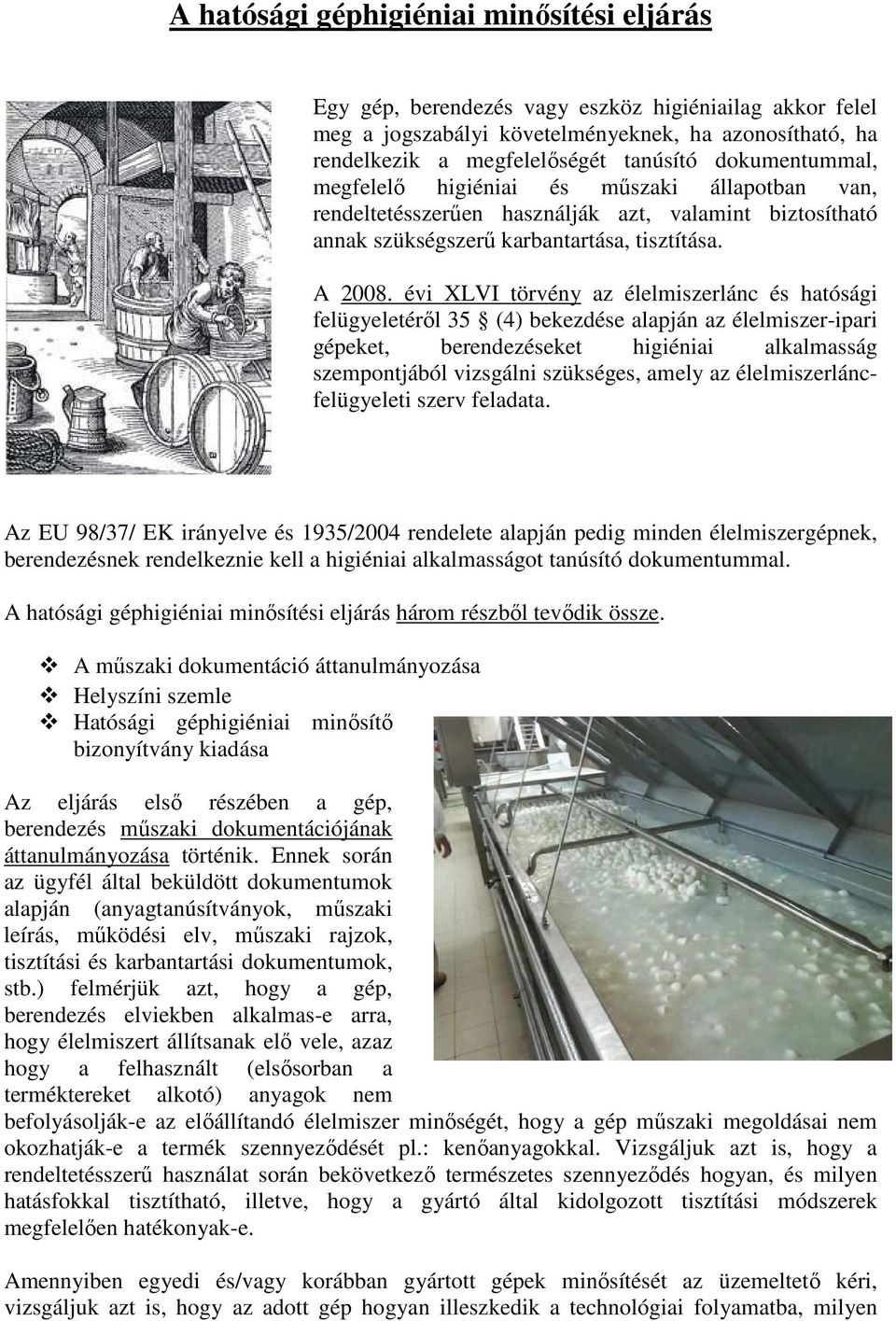 A hatósági géphigiéniai minősítési eljárás

Egy gép, berendezés vagy eszköz higiéniailag akkor felel meg a jogszabályi követelményeknek, ha azonosítható, ha rendelkezik a megfelelőségét tanúsító dokumentummal, megfelelő higiéniai és műszaki állapotban van, rendeltetésszerűen használják azt, valamint biztosítható annak szükségszerű karbantartása, tisztítása.

A 2008. évi XLVI törvény az élelmiszerlánc és hatósági felügyeletéről 35 § (4) bekezdése alapján az élelmiszer-ipari gépeket, berendezéseket higiéniai alkalmasság szempontjából vizsgálni szükséges, amely az élelmiszerlánc-felügyeleti szerv feladata.

Az EU 98/37/ EK irányelve és 1935/2004 rendelete alapján pedig minden élelmiszergépnek, berendezésnek rendelkeznie kell a higiéniai alkalmasságot tanúsító dokumentummal.

A hatósági géphigiéniai minősítési eljárás három részből tevődik össze.

❖ A műszaki dokumentáció áttanulmányozása
❖ Helyszíni szemle
❖ Hatósági géphigiéniai minősítő bizonyítvány kiadása

Az eljárás első részében a gép, berendezés műszaki dokumentációjának áttanulmányozása történik. Ennek során az ügyfél által beküldött dokumentumok alapján (anyagtanúsítványok, műszaki leírás, működési elv, műszaki rajzok, tisztítási és karbantartási dokumentumok, stb.) felmérjük azt, hogy a gép, berendezés elviekben alkalmas-e arra, hogy élelmiszert állítsanak elő vele, azaz hogy a felhasznált (elsősorban a terméktereket alkotó) anyagok nem befolyásolják-e az előállítandó élelmiszer minőségét, hogy a gép műszaki megoldásai nem okozhatják-e a termék szennyeződését pl.: kenőanyagokkal. Vizsgáljuk azt is, hogy a rendeltetésszerű használat során bekövetkező természetes szennyeződés hogyan, és milyen hatásfokkal tisztítható, illetve, hogy a gyártó által kidolgozott tisztítási módszerek megfelelően hatékonyak-e.

Amennyiben egyedi és/vagy korábban gyártott gépek minősítését az üzemeltető kéri, vizsgáljuk azt is, hogy az adott gép hogyan illeszkedik a technológiai folyamatba, milyen